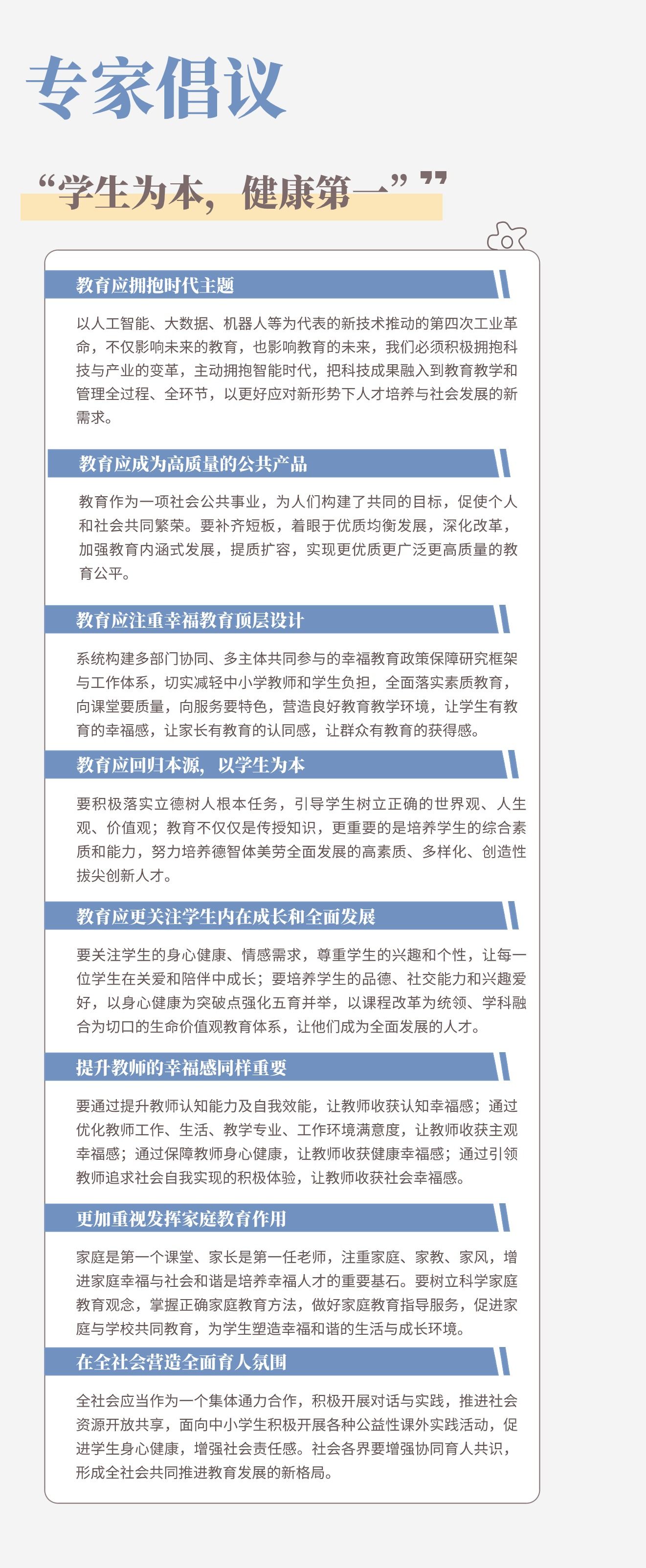 专家倡议

“学生为本，健康第一”

教育应拥抱时代主题

以人工智能、大数据、机器人等为代表的新技术推动的第四次工业革命，不仅影响未来的教育，也影响教育的未来，我们必须积极拥抱科技与产业的变革，主动拥抱智能时代，把科技成果融入到教育教学和管理全过程、全环节，以更好应对新形势下人才培养与社会发展的新需求。

教育应成为高质量的公共产品

教育作为一项社会公共事业，为人们构建了共同的目标，促使个人和社会共同繁荣。要补齐短板，着眼于优质均衡发展，深化改革，加强教育内涵式发展，提质扩容，实现更优质更广泛更高质量的教育公平。

教育应注重幸福教育顶层设计

系统构建多部门协同、多主体共同参与的幸福教育政策保障研究框架与工作体系，切实减轻中小学教师和学生负担，全面落实素质教育，向课堂要质量，向服务要特色，营造良好教育教学环境，让学生有教育的幸福感，让家长有教育的认同感，让群众有教育的获得感。

教育应回归本源，以学生为本

要积极落实立德树人根本任务，引导学生树立正确的世界观、人生观、价值观；教育不仅仅是传授知识，更重要的是培养学生的综合素质和能力，努力培养德智体美劳全面发展的高素质、多样化、创造性拔尖创新人才。

教育应更关注学生内在成长和全面发展

要关注学生的身心健康、情感需求，尊重学生的兴趣和个性，让每一位学生在关爱和陪伴中成长；要培养学生的品德、社交能力和兴趣爱好，以身心健康为突破点强化五育并举，以课程改革为统领、学科融合为切口的生命价值观教育体系，让他们成为全面发展的人才。

提升教师的幸福感同样重要

要通过提升教师认知能力及自我效能，让教师收获认知幸福感；通过优化教师工作、生活、教学专业、工作环境满意度，让教师收获主观幸福感；通过保障教师身心健康，让教师收获健康幸福感；通过引领教师追求社会自我实现的积极体验，让教师收获社会幸福感。

更加重视发挥家庭教育作用

家庭是第一个课堂、家长是第一任老师，注重家庭、家教、家风，增进家庭幸福与社会和谐是培养幸福人才的重要基石。要树立科学家庭教育观念，掌握正确家庭教育方法，做好家庭教育指导服务，促进家庭与学校共同教育，为学生塑造幸福和谐的生活与成长环境。

在全社会营造全面育人氛围

全社会应当作为一个集体通力合作，积极开展对话与实践，推进社会资源开放共享，面向中小学生积极开展各种公益性课外实践活动，促进学生身心健康，增强社会责任感。社会各界要增强协同育人共识，形成全社会共同推进教育发展的新格局。